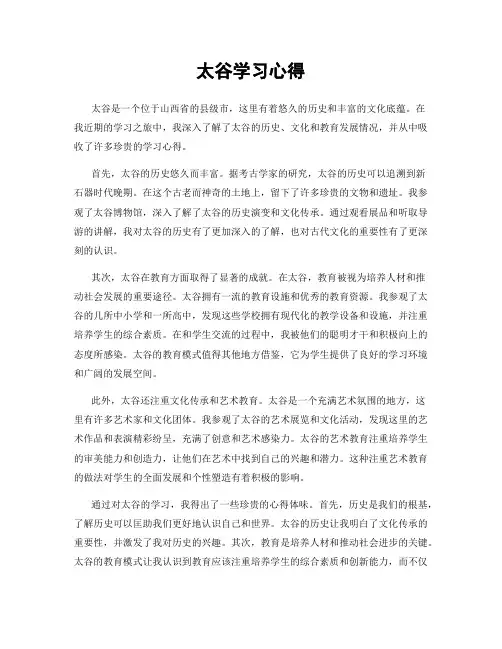 太谷学习心得

太谷是一个位于山西省的县级市，这里有着悠久的历史和丰富的文化底蕴。在我近期的学习之旅中，我深入了解了太谷的历史、文化和教育发展情况，并从中吸收了许多珍贵的学习心得。

首先，太谷的历史悠久而丰富。据考古学家的研究，太谷的历史可以追溯到新石器时代晚期。在这个古老而神奇的土地上，留下了许多珍贵的文物和遗址。我参观了太谷博物馆，深入了解了太谷的历史演变和文化传承。通过观看展品和听取导游的讲解，我对太谷的历史有了更加深入的了解，也对古代文化的重要性有了更深刻的认识。

其次，太谷在教育方面取得了显著的成就。在太谷，教育被视为培养人材和推动社会发展的重要途径。太谷拥有一流的教育设施和优秀的教育资源。我参观了太谷的几所中小学和一所高中，发现这些学校拥有现代化的教学设备和设施，并注重培养学生的综合素质。在和学生交流的过程中，我被他们的聪明才干和积极向上的态度所感染。太谷的教育模式值得其他地方借鉴，它为学生提供了良好的学习环境和广阔的发展空间。

此外，太谷还注重文化传承和艺术教育。太谷是一个充满艺术氛围的地方，这里有许多艺术家和文化团体。我参观了太谷的艺术展览和文化活动，发现这里的艺术作品和表演精彩纷呈，充满了创意和艺术感染力。太谷的艺术教育注重培养学生的审美能力和创造力，让他们在艺术中找到自己的兴趣和潜力。这种注重艺术教育的做法对学生的全面发展和个性塑造有着积极的影响。

通过对太谷的学习，我得出了一些珍贵的心得体味。首先，历史是我们的根基，了解历史可以匡助我们更好地认识自己和世界。太谷的历史让我明白了文化传承的重要性，并激发了我对历史的兴趣。其次，教育是培养人材和推动社会进步的关键。太谷的教育模式让我认识到教育应该注重培养学生的综合素质和创新能力，而不仅